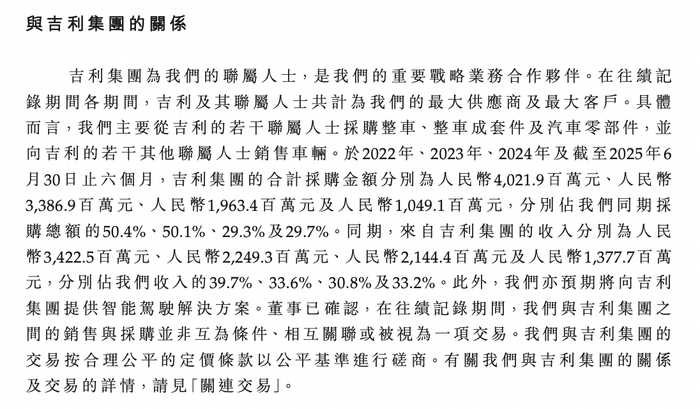 與吉利集團的關係

吉利集團為我們的聯屬人士，是我們的重要戰略業務合作夥伴。在往績記錄期間各期間，吉利及其聯屬人士共計為我們的最大供應商及最大客戶。具體而言，我們主要從吉利的若干聯屬人士採購整車、整車成套件及汽車零部件，並向吉利的若干其他聯屬人士銷售車輛。於2022年、2023年、2024年及截至2025年6月30日止六個月，吉利集團的合計採購金額分別為人民幣4,021.9百萬元、人民幣3,386.9百萬元、人民幣1,963.4百萬元及人民幣1,049.1百萬元，分別佔我們同期採購總額的50.4%、50.1%、29.3%及29.7%。同期，來自吉利集團的收入分別為人民幣3,422.5百萬元、人民幣2,249.3百萬元、人民幣2,144.4百萬元及人民幣1,377.7百萬元，分別佔我們收入的39.7%、33.6%、30.8%及33.2%。此外，我們亦預期將向吉利集團提供智能駕駛解決方案。董事已確認，在往績記錄期間，我們與吉利集團之間的銷售與採購並非互為條件、相互關聯或被視為一項交易。我們與吉利集團的交易按合理公平的定價條款以公平基準進行磋商。有關我們與吉利集團的關係及交易的詳情，請見「關連交易」。